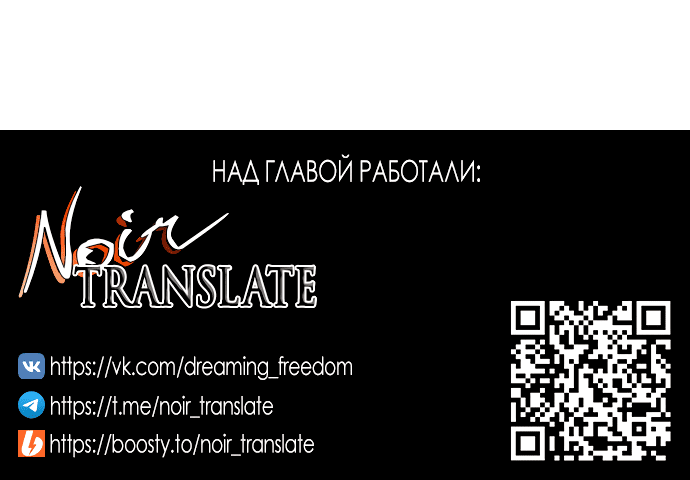 НАД ГЛАВОЙ РАБОТАЛИ:

Noir
TRANSLATE

https://vk.com/dreaming_freedom

https://t.me/noir_translate

https://boosty.to/noir_translate